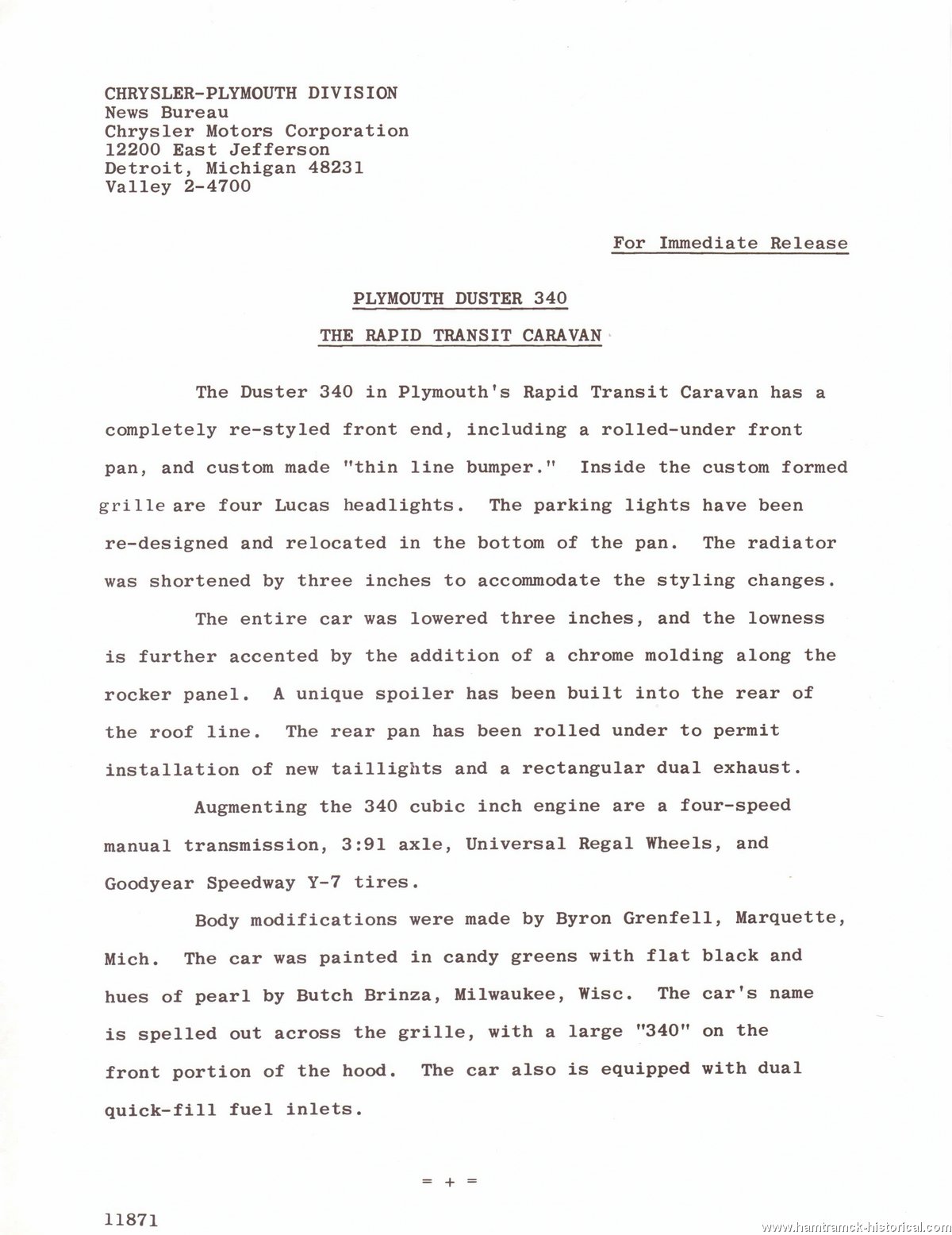 CHRYSLER-PLYMOUTH DIVISION
News Bureau
Chrysler Motors Corporation
12200 East Jefferson
Detroit, Michigan 48231
Valley 2-4700

For Immediate Release

PLYMOUTH DUSTER 340

THE RAPID TRANSIT CARAVAN

The Duster 340 in Plymouth's Rapid Transit Caravan has a completely re-styled front end, including a rolled-under front pan, and custom made "thin line bumper." Inside the custom formed grille are four Lucas headlights. The parking lights have been re-designed and relocated in the bottom of the pan. The radiator was shortened by three inches to accommodate the styling changes.

The entire car was lowered three inches, and the lowness is further accented by the addition of a chrome molding along the rocker panel. A unique spoiler has been built into the rear of the roof line. The rear pan has been rolled under to permit installation of new taillights and a rectangular dual exhaust.

Augmenting the 340 cubic inch engine are a four-speed manual transmission, 3:91 axle, Universal Regal Wheels, and Goodyear Speedway Y-7 tires.

Body modifications were made by Byron Grenfell, Marquette, Mich. The car was painted in candy greens with flat black and hues of pearl by Butch Brinza, Milwaukee, Wisc. The car's name is spelled out across the grille, with a large "340" on the front portion of the hood. The car also is equipped with dual quick-fill fuel inlets.

= + =

11871

www.hamtramck-historical.com